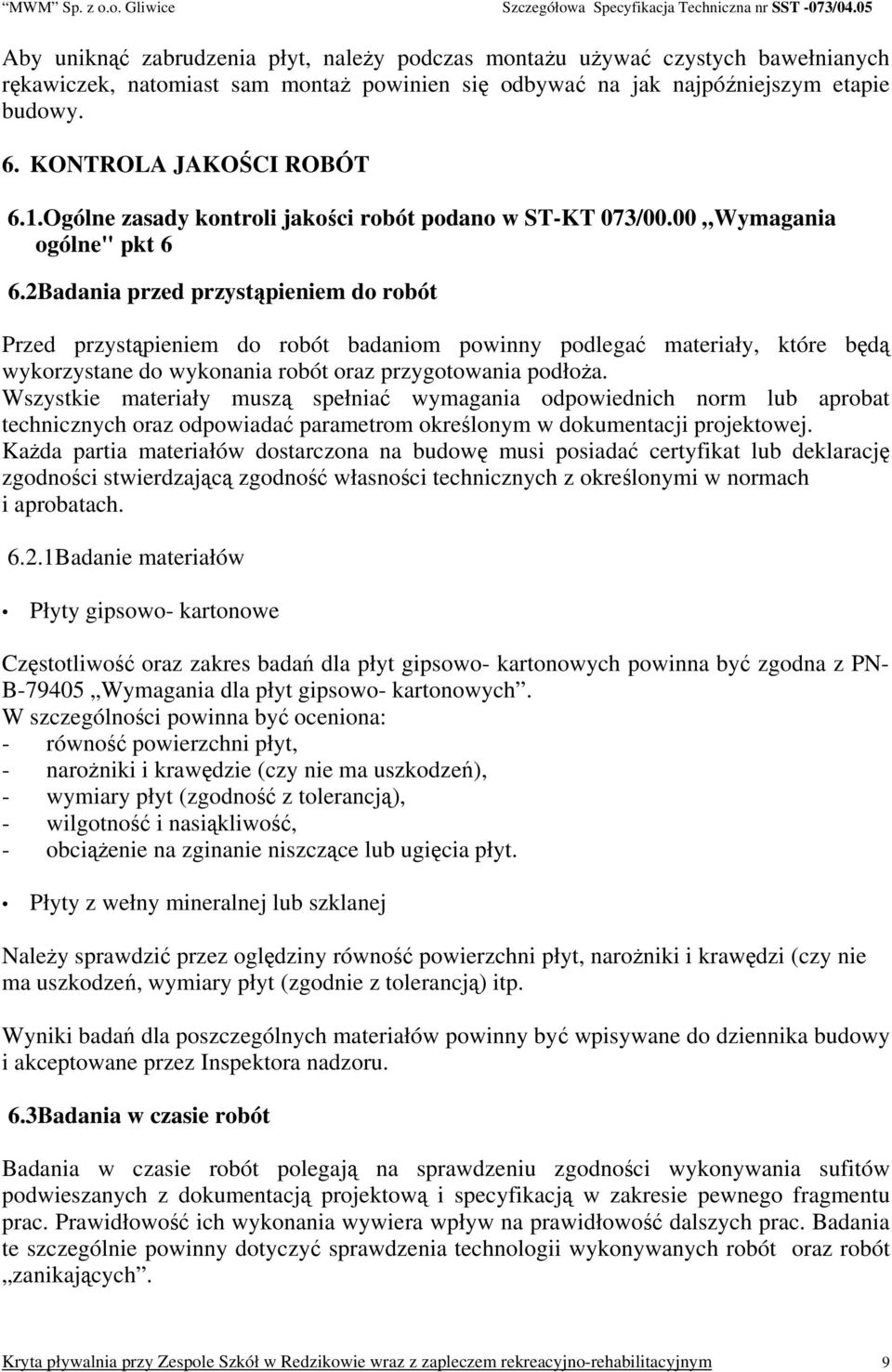 "MWM" Sp. z o.o. Gliwice Szczegółowa Specyfikacja Techniczna nr SST -073/04.05

Aby uniknąć zabrudzenia płyt, należy podczas montażu używać czystych bawełnianych rękawiczek, natomiast sam montaż powinien się odbywać na jak najpóźniejszym etapie budowy.

6. KONTROLA JAKOŚCI ROBÓT

6.1.Ogólne zasady kontroli jakości robót podano w ST-KT 073/00.00 „Wymagania ogólne" pkt 6

6.2Badania przed przystąpieniem do robót

Przed przystąpieniem do robót badaniom powinny podlegać materiały, które będą wykorzystane do wykonania robót oraz przygotowania podłoża.
Wszystkie materiały muszą spełniać wymagania odpowiednich norm lub aprobat technicznych oraz odpowiadać parametrom określonym w dokumentacji projektowej.
Każda partia materiałów dostarczona na budowę musi posiadać certyfikat lub deklarację zgodności stwierdzającą zgodność własności technicznych z określonymi w normach i aprobatach.

6.2.1Badanie materiałów

• Płyty gipsowo- kartonowe

Częstotliwość oraz zakres badań dla płyt gipsowo- kartonowych powinna być zgodna z PN-B-79405 „Wymagania dla płyt gipsowo- kartonowych".
W szczególności powinna być oceniona:
- równość powierzchni płyt,
- narożniki i krawędzie (czy nie ma uszkodzeń),
- wymiary płyt (zgodność z tolerancją),
- wilgotność i nasiąkliwość,
- obciążenie na zginanie niszczące lub ugięcia płyt.

• Płyty z wełny mineralnej lub szklanej

Należy sprawdzić przez oględziny równość powierzchni płyt, narożniki i krawędzi (czy nie ma uszkodzeń, wymiary płyt (zgodnie z tolerancją) itp.

Wyniki badań dla poszczególnych materiałów powinny być wpisywane do dziennika budowy i akceptowane przez Inspektora nadzoru.

6.3Badania w czasie robót

Badania w czasie robót polegają na sprawdzeniu zgodności wykonywania sufitów podwieszanych z dokumentacją projektową i specyfikacją w zakresie pewnego fragmentu prac. Prawidłowość ich wykonania wywiera wpływ na prawidłowość dalszych prac. Badania te szczególnie powinny dotyczyć sprawdzenia technologii wykonywanych robót oraz robót „zanikających".

Kryta pływalnia przy Zespole Szkół w Redzikowie wraz z zapleczem rekreacyjno-rehabilitacyjnym 9